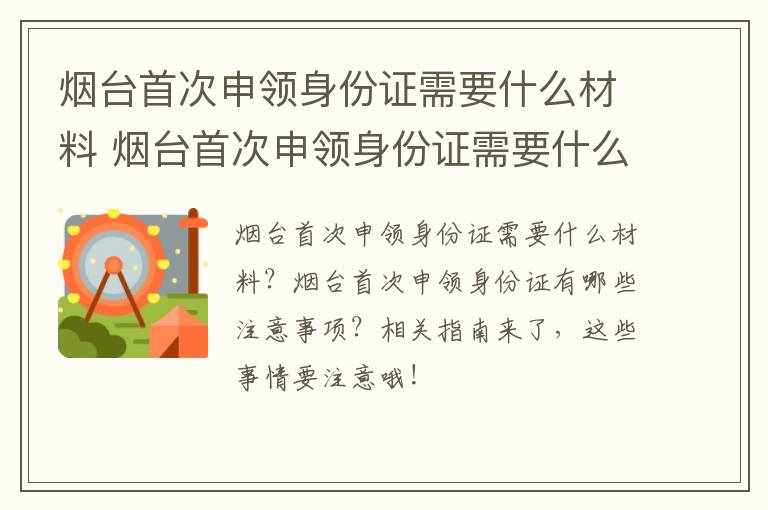 烟台首次申领身份证需要什么材料 烟台首次申领身份证需要什么

烟台首次申领身份证需要什么材料？烟台首次申领身份证有哪些注意事项？相关指南来了，这些事情要注意哦！